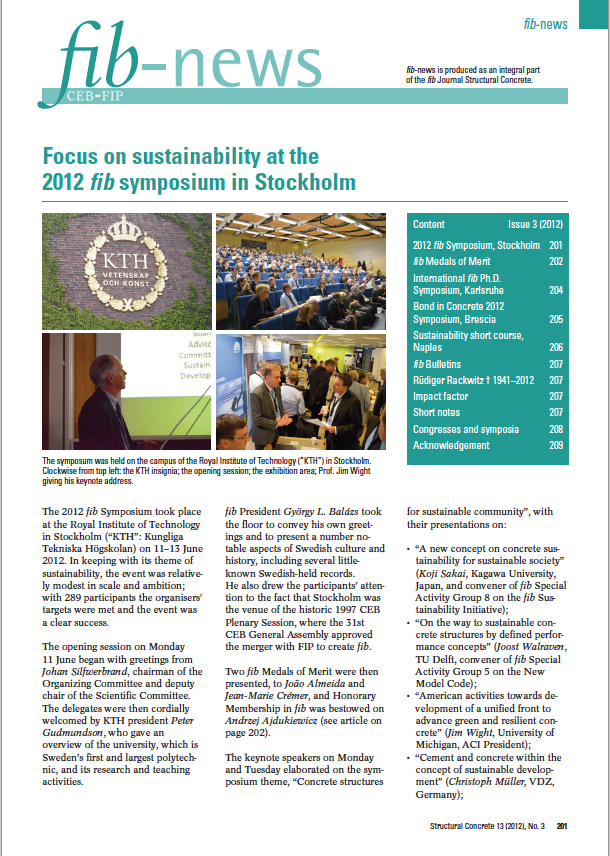 fib-news

fib-news

CEB-FIP

fib-news is produced as an integral part of the fib Journal Structural Concrete.

Focus on sustainability at the 2012 fib symposium in Stockholm

KTH
VETENSKAP OCH KONST

Advise
Committ
Sustain
Develop

| Content | Issue 3 (2012) |
|---|---|
| 2012 fib Symposium, Stockholm | 201 |
| fib Medals of Merit | 202 |
| International fib Ph.D. Symposium, Karlsruhe | 204 |
| Bond in Concrete 2012 Symposium, Brescia | 205 |
| Sustainability short course, Naples | 206 |
| fib Bulletins | 207 |
| Rüdiger Rackwitz † 1941–2012 | 207 |
| Impact factor | 207 |
| Short notes | 207 |
| Congresses and symposia | 208 |
| Acknowledgement | 209 |

The symposum was held on the campus of the Royal Institute of Technology ("KTH") in Stockholm. Clockwise from top left: the KTH insignia; the opening session; the exhibition area; Prof. Jim Wight giving his keynote address.

The 2012 fib Symposium took place at the Royal Institute of Technology in Stockholm ("KTH": Kungliga Tekniska Högskolan) on 11–13 June 2012. In keeping with its theme of sustainability, the event was relatively modest in scale and ambition; with 289 participants the organisers' targets were met and the event was a clear success.

The opening session on Monday 11 June began with greetings from Johan Silfwerbrand, chairman of the Organizing Committee and deputy chair of the Scientific Committee. The delegates were then cordially welcomed by KTH president Peter Gudmundson, who gave an overview of the university, which is Sweden's first and largest polytechnic, and its research and teaching activities.

fib President György L. Balázs took the floor to convey his own greetings and to present a number notable aspects of Swedish culture and history, including several little-known Swedish-held records. He also drew the participants' attention to the fact that Stockholm was the venue of the historic 1997 CEB Plenary Session, where the 31st CEB General Assembly approved the merger with FIP to create fib.

Two fib Medals of Merit were then presented, to João Almeida and Jean-Marie Crémer, and Honorary Membership in fib was bestowed on Andrzej Ajdukiewicz (see article on page 202).

The keynote speakers on Monday and Tuesday elaborated on the symposium theme, "Concrete structures for sustainable community", with their presentations on:

• "A new concept on concrete sustainability for sustainable society" (Koji Sakai, Kagawa University, Japan, and convener of fib Special Activity Group 8 on the fib Sustainability Initiative);
• "On the way to sustainable concrete structures by defined performance concepts" (Joost Walraven, TU Delft, convener of fib Special Activity Group 5 on the New Model Code);
• "American activities towards development of a unified front to advance green and resilient concrete" (Jim Wight, University of Michigan, ACI President);
• "Cement and concrete within the concept of sustainable development" (Christoph Müller, VDZ, Germany);

Structural Concrete 13 (2012), No. 3 201